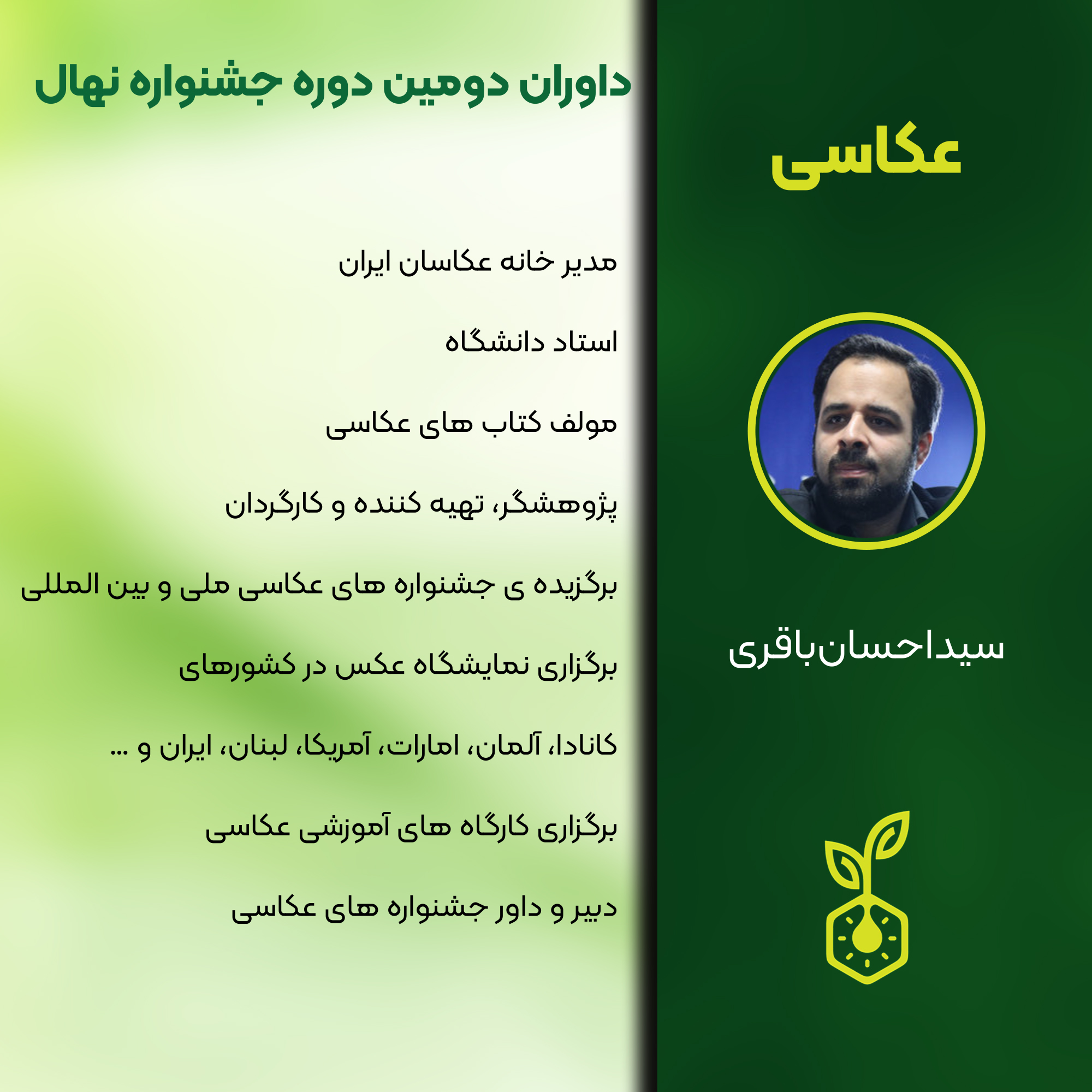 داوران دومین دوره جشنواره نهال

مدیر خانه عکاسان ایران

استاد دانشگاه

مولف کتاب های عکاسی

پژوهشگر، تهیه کننده و کارگردان

برگزیده ی جشنواره های عکاسی ملی و بین المللی

برگزاری نمایشگاه عکس در کشورهای

کانادا، آلمان، امارات، آمریکا، لبنان، ایران و ...

برگزاری کارگاه های آموزشی عکاسی

دبیر و داور جشنواره های عکاسی

عکاسی

سیداحسان‌باقری